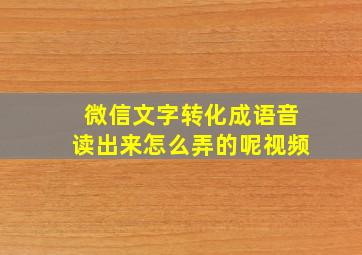 微信文字转化成语音
读出来怎么弄的呢视频